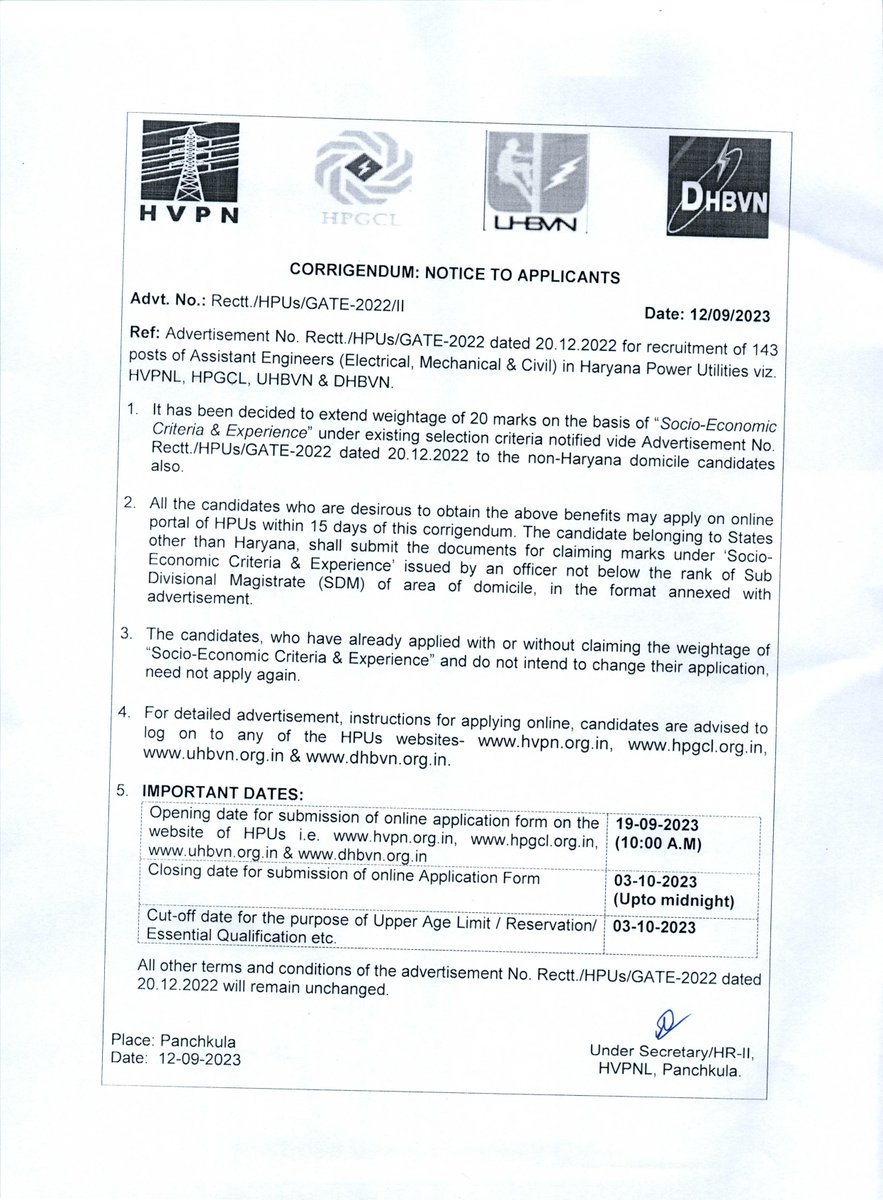 HVPN HPGCL UHBVN DHBVN

CORRIGENDUM: NOTICE TO APPLICANTS

Advt. No.: Rectt./HPUs/GATE-2022/II Date: 12/09/2023

Ref: Advertisement No. Rectt./HPUs/GATE-2022 dated 20.12.2022 for recruitment of 143 posts of Assistant Engineers (Electrical, Mechanical & Civil) in Haryana Power Utilities viz. HVPNL, HPGCL, UHBVN & DHBVN.

1. It has been decided to extend weightage of 20 marks on the basis of "Socio-Economic Criteria & Experience" under existing selection criteria notified vide Advertisement No. Rectt./HPUs/GATE-2022 dated 20.12.2022 to the non-Haryana domicile candidates also.

2. All the candidates who are desirous to obtain the above benefits may apply on online portal of HPUs within 15 days of this corrigendum. The candidate belonging to States other than Haryana, shall submit the documents for claiming marks under 'Socio-Economic Criteria & Experience' issued by an officer not below the rank of Sub Divisional Magistrate (SDM) of area of domicile, in the format annexed with advertisement.

3. The candidates, who have already applied with or without claiming the weightage of "Socio-Economic Criteria & Experience" and do not intend to change their application, need not apply again.

4. For detailed advertisement, instructions for applying online, candidates are advised to log on to any of the HPUs websites- www.hvpn.org.in, www.hpgcl.org.in, www.uhbvn.org.in & www.dhbvn.org.in.

5. IMPORTANT DATES:

| Opening date for submission of online application form on the website of HPUs i.e. www.hvpn.org.in, www.hpgcl.org.in, www.uhbvn.org.in & www.dhbvn.org.in | 19-09-2023 (10:00 A.M) |
|---|---|
| Closing date for submission of online Application Form | 03-10-2023 (Upto midnight) |
| Cut-off date for the purpose of Upper Age Limit / Reservation/ Essential Qualification etc. | 03-10-2023 |

All other terms and conditions of the advertisement No. Rectt./HPUs/GATE-2022 dated 20.12.2022 will remain unchanged.

Place: Panchkula
Date: 12-09-2023

Under Secretary/HR-II,
HVPNL, Panchkula.